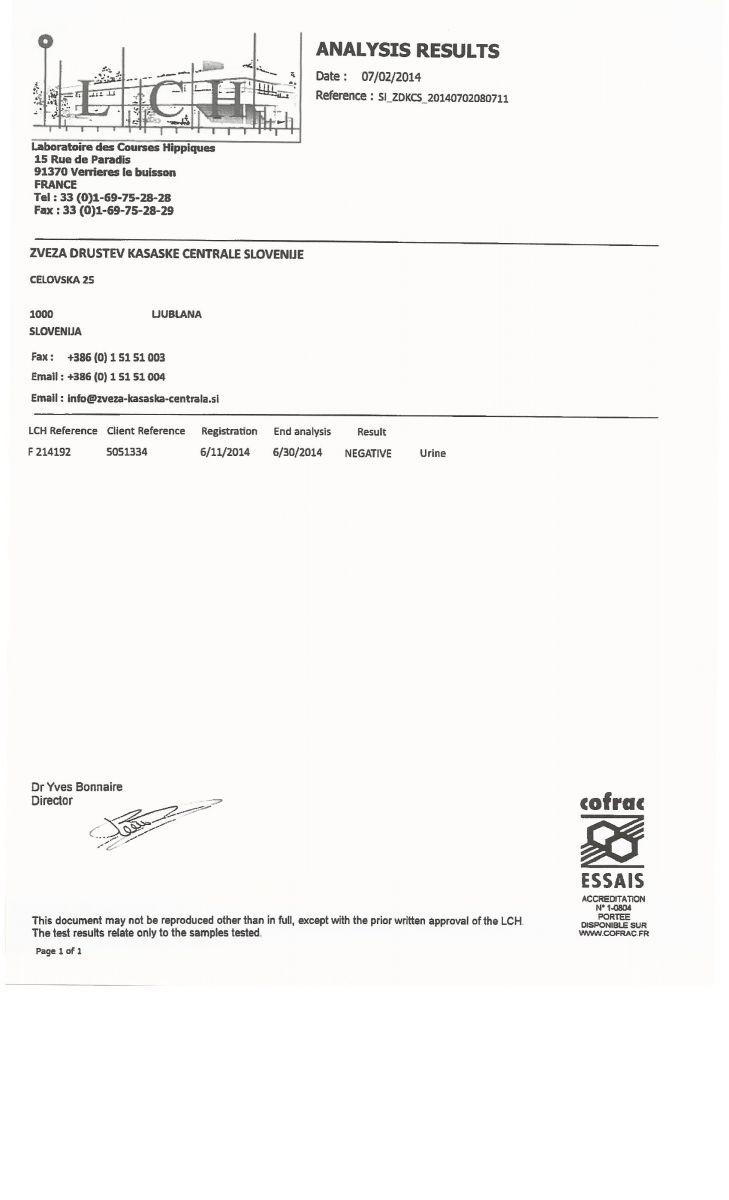 LCH

ANALYSIS RESULTS

Date : 07/02/2014
Reference : SI_ZDKCS_20140702080711

Laboratoire des Courses Hippiques
15 Rue de Paradis
91370 Verrieres le buisson
FRANCE
Tel : 33 (0)1-69-75-28-28
Fax : 33 (0)1-69-75-28-29

ZVEZA DRUSTEV KASASKE CENTRALE SLOVENIJE

CELOVSKA 25

1000 LJUBLANA
SLOVENIJA

Fax : +386 (0) 1 51 51 003
Email : +386 (0) 1 51 51 004
Email : info@zveza-kasaska-centrala.si

| LCH Reference | Client Reference | Registration | End analysis | Result | |
|---|---|---|---|---|---|
| F 214192 | 5051334 | 6/11/2014 | 6/30/2014 | NEGATIVE | Urine |

Dr Yves Bonnaire
Director

cofrac
ESSAIS
ACCREDITATION
N° 1-0804
PORTEE
DISPONIBLE SUR
WWW.COFRAC.FR

This document may not be reproduced other than in full, except with the prior written approval of the LCH.
The test results relate only to the samples tested.

Page 1 of 1